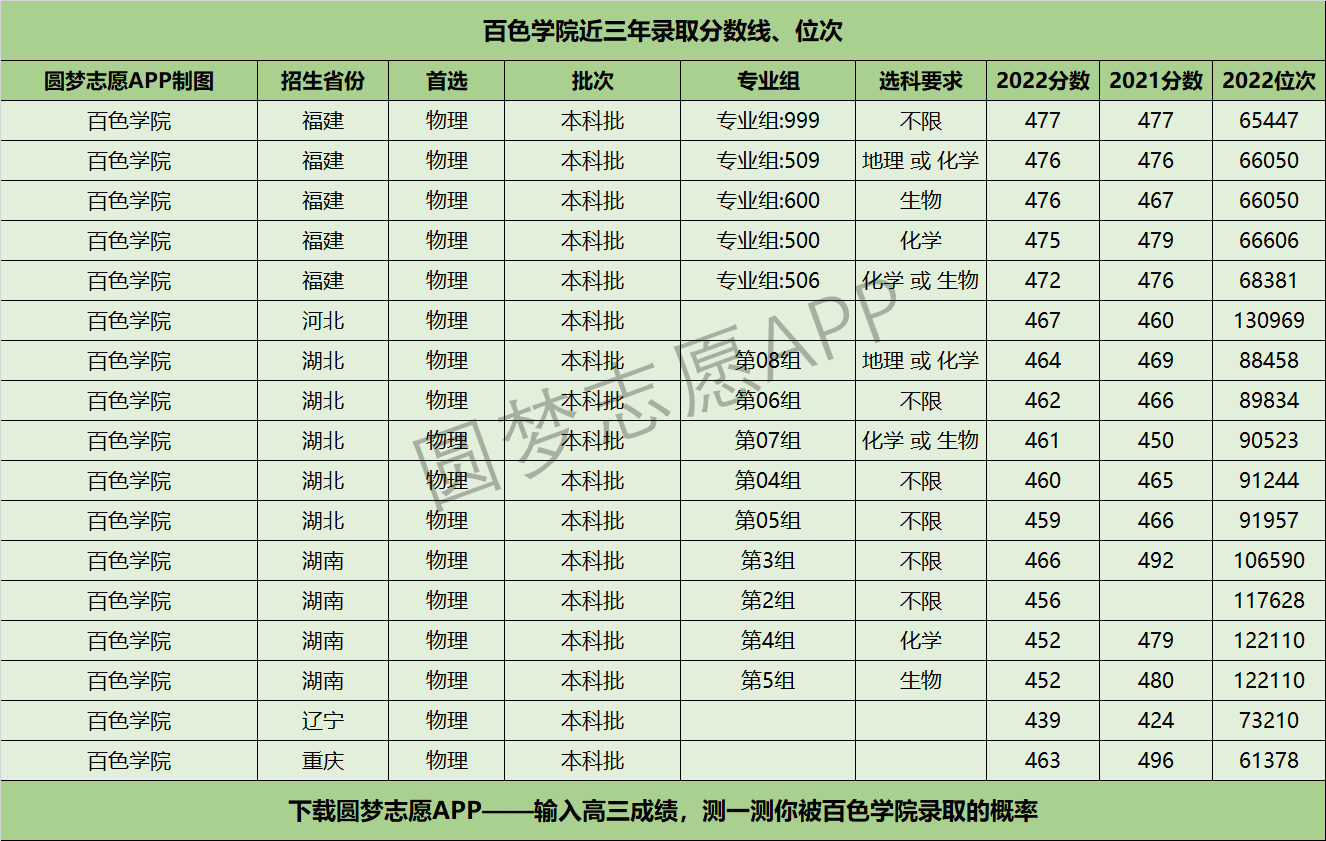 百色学院近三年录取分数线、位次

| 圆梦志愿APP制图 | 招生省份 | 首选 | 批次 | 专业组 | 选科要求 | 2022分数 | 2021分数 | 2022位次 |
|---|---|---|---|---|---|---|---|---|
| 百色学院 | 福建 | 物理 | 本科批 | 专业组:999 | 不限 | 477 | 477 | 65447 |
| 百色学院 | 福建 | 物理 | 本科批 | 专业组:509 | 地理 或 化学 | 476 | 476 | 66050 |
| 百色学院 | 福建 | 物理 | 本科批 | 专业组:600 | 生物 | 476 | 467 | 66050 |
| 百色学院 | 福建 | 物理 | 本科批 | 专业组:500 | 化学 | 475 | 479 | 66606 |
| 百色学院 | 福建 | 物理 | 本科批 | 专业组:506 | 化学 或 生物 | 472 | 476 | 68381 |
| 百色学院 | 河北 | 物理 | 本科批 |  |  | 467 | 460 | 130969 |
| 百色学院 | 湖北 | 物理 | 本科批 | 第08组 | 地理 或 化学 | 464 | 469 | 88458 |
| 百色学院 | 湖北 | 物理 | 本科批 | 第06组 | 不限 | 462 | 466 | 89834 |
| 百色学院 | 湖北 | 物理 | 本科批 | 第07组 | 化学 或 生物 | 461 | 450 | 90523 |
| 百色学院 | 湖北 | 物理 | 本科批 | 第04组 | 不限 | 460 | 465 | 91244 |
| 百色学院 | 湖北 | 物理 | 本科批 | 第05组 | 不限 | 459 | 466 | 91957 |
| 百色学院 | 湖南 | 物理 | 本科批 | 第3组 | 不限 | 466 | 492 | 106590 |
| 百色学院 | 湖南 | 物理 | 本科批 | 第2组 | 不限 | 456 |  | 117628 |
| 百色学院 | 湖南 | 物理 | 本科批 | 第4组 | 化学 | 452 | 479 | 122110 |
| 百色学院 | 湖南 | 物理 | 本科批 | 第5组 | 生物 | 452 | 480 | 122110 |
| 百色学院 | 辽宁 | 物理 | 本科批 |  |  | 439 | 424 | 73210 |
| 百色学院 | 重庆 | 物理 | 本科批 |  |  | 463 | 496 | 61378 |

下载圆梦志愿APP——输入高三成绩，测一测你被百色学院录取的概率

圆梦志愿APP